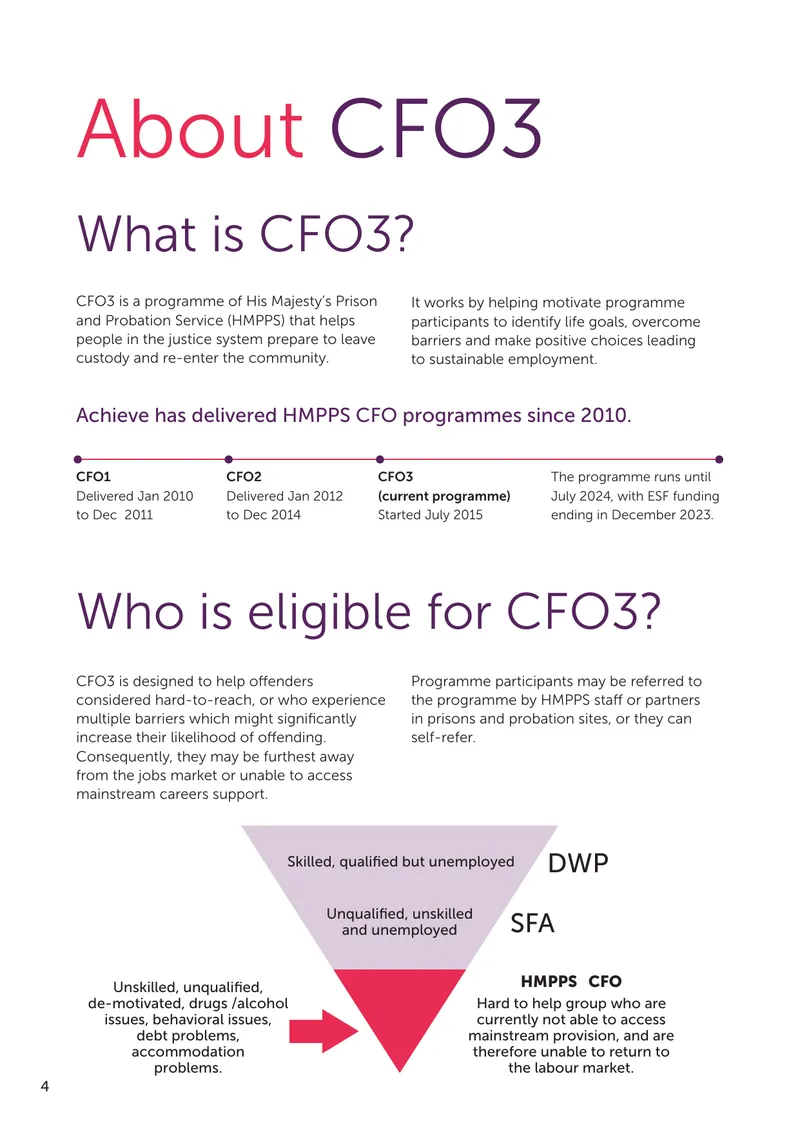 About CFO3

What is CFO3?

CFO3 is a programme of His Majesty's Prison and Probation Service (HMPPS) that helps people in the justice system prepare to leave custody and re-enter the community.

It works by helping motivate programme participants to identify life goals, overcome barriers and make positive choices leading to sustainable employment.

Achieve has delivered HMPPS CFO programmes since 2010.

CFO1
Delivered Jan 2010 to Dec 2011

CFO2
Delivered Jan 2012 to Dec 2014

CFO3
(current programme)
Started July 2015

The programme runs until July 2024, with ESF funding ending in December 2023.

Who is eligible for CFO3?

CFO3 is designed to help offenders considered hard-to-reach, or who experience multiple barriers which might significantly increase their likelihood of offending. Consequently, they may be furthest away from the jobs market or unable to access mainstream careers support.

Programme participants may be referred to the programme by HMPPS staff or partners in prisons and probation sites, or they can self-refer.

Skilled, qualified but unemployed

DWP

Unqualified, unskilled and unemployed

SFA

Unskilled, unqualified, de-motivated, drugs /alcohol issues, behavioral issues, debt problems, accommodation problems.

HMPPS CFO
Hard to help group who are currently not able to access mainstream provision, and are therefore unable to return to the labour market.

4